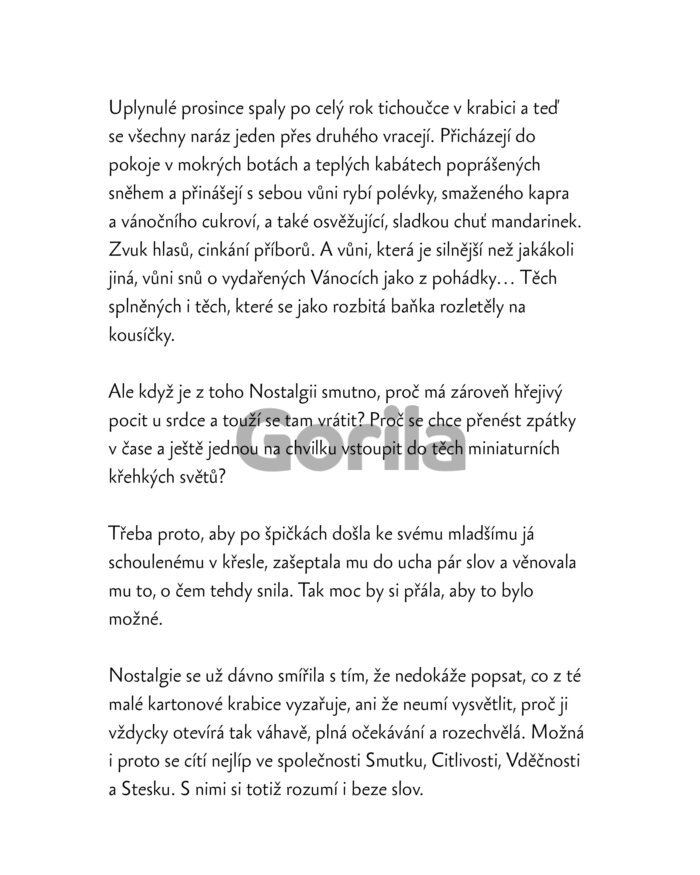 Uplynulé prosince spaly po celý rok tichoučce v krabici a teď se všechny naráz jeden přes druhého vracejí. Přicházejí do pokoje v mokrých botách a teplých kabátech poprášených sněhem a přinášejí s sebou vůni rybí polévky, smaženého kapra a vánočního cukroví, a také osvěžující, sladkou chuť mandarinek. Zvuk hlasů, cinkání příborů. A vůni, která je silnější než jakákoli jiná, vůni snů o vydařených Vánocích jako z pohádky… Těch splněných i těch, které se jako rozbitá baňka rozletěly na kousíčky.

Ale když je z toho Nostalgii smutno, proč má zároveň hřejivý pocit u srdce a touží se tam vrátit? Proč se chce přenést zpátky v čase a ještě jednou na chvilku vstoupit do těch miniaturních křehkých světů?

Gorila

Třeba proto, aby po špičkách došla ke svému mladšímu já schoulenému v křesle, zašeptala mu do ucha pár slov a věnovala mu to, o čem tehdy snila. Tak moc by si přála, aby to bylo možné.

Nostalgie se už dávno smířila s tím, že nedokáže popsat, co z té malé kartonové krabice vyzařuje, ani že neumí vysvětlit, proč ji vždycky otevírá tak váhavě, plná očekávání a rozechvělá. Možná i proto se cítí nejlíp ve společnosti Smutku, Citlivosti, Vděčnosti a Stesku. S nimi si totiž rozumí i beze slov.